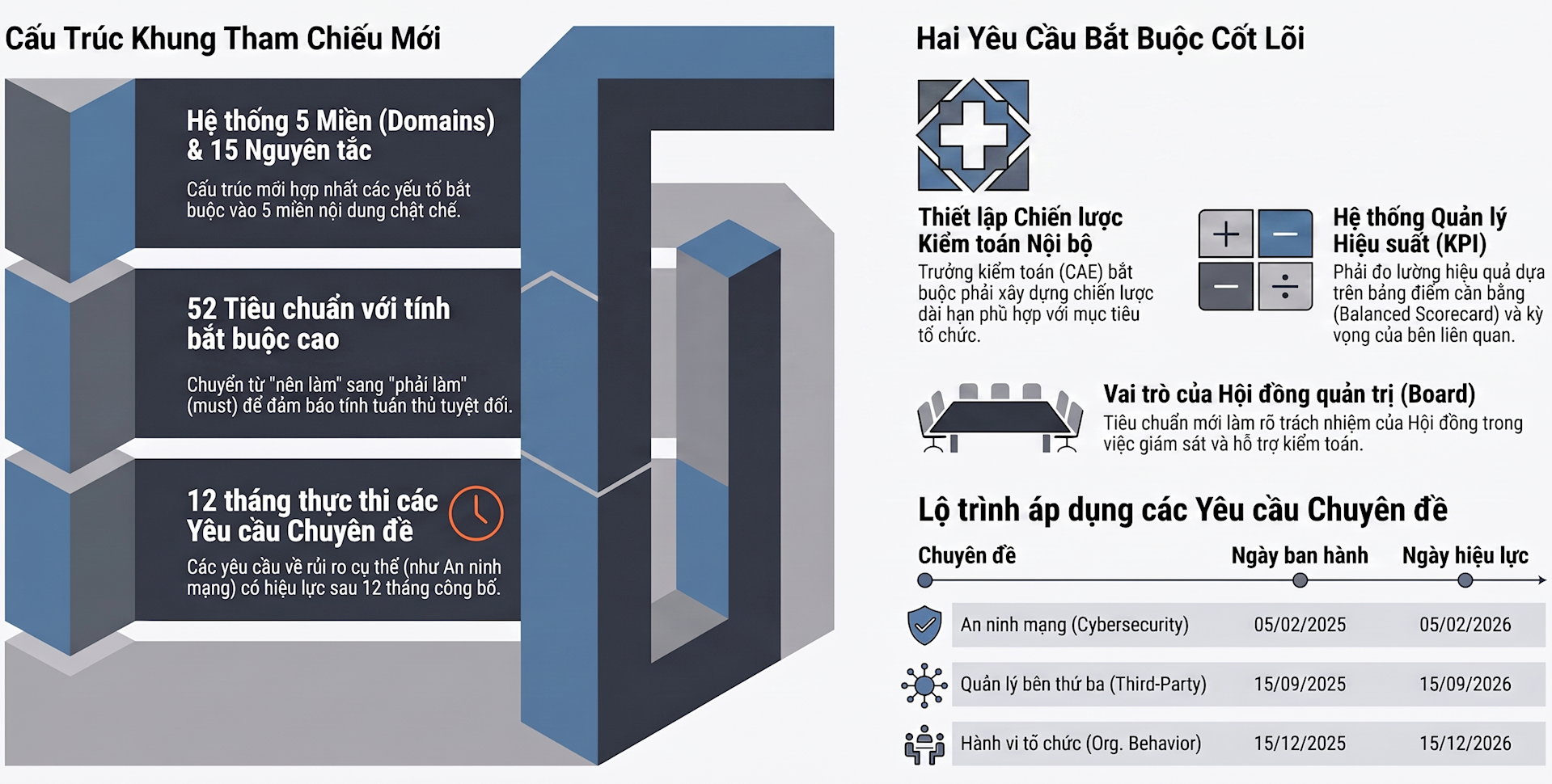 Cấu Trúc Khung Tham Chiếu Mới

Hệ thống 5 Miền (Domains) & 15 Nguyên tắc

Cấu trúc mới hợp nhất các yếu tố bắt buộc vào 5 miền nội dung chặt chẽ.

52 Tiêu chuẩn với tính bắt buộc cao

Chuyển từ "nên làm" sang "phải làm" (must) để đảm bảo tính tuân thủ tuyệt đối.

12 tháng thực thi các Yêu cầu Chuyên đề

Các yêu cầu về rủi ro cụ thể (như An ninh mạng) có hiệu lực sau 12 tháng công bố.

Hai Yêu Cầu Bắt Buộc Cốt Lõi

Thiết lập Chiến lược Kiểm toán Nội bộ

Trưởng kiểm toán (CAE) bắt buộc phải xây dựng chiến lược dài hạn phù hợp với mục tiêu tổ chức.

Hệ thống Quản lý Hiệu suất (KPI)

Phải đo lường hiệu quả dựa trên bảng điểm cân bằng (Balanced Scorecard) và kỳ vọng của bên liên quan.

Vai trò của Hội đồng quản trị (Board)

Tiêu chuẩn mới làm rõ trách nhiệm của Hội đồng trong việc giám sát và hỗ trợ kiểm toán.

Lộ trình áp dụng các Yêu cầu Chuyên đề

| Chuyên đề | Ngày ban hành | Ngày hiệu lực |
|---|---|---|
| An ninh mạng (Cybersecurity) | 05/02/2025 | 05/02/2026 |
| Quản lý bên thứ ba (Third-Party) | 15/09/2025 | 15/09/2026 |
| Hành vi tổ chức (Org. Behavior) | 15/12/2025 | 15/12/2026 |